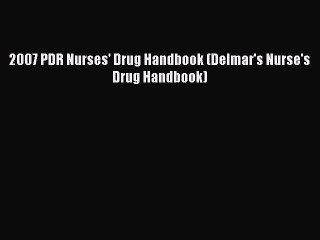 2007 PDR Nurses' Drug Handbook (Delmar's Nurse's Drug Handbook)